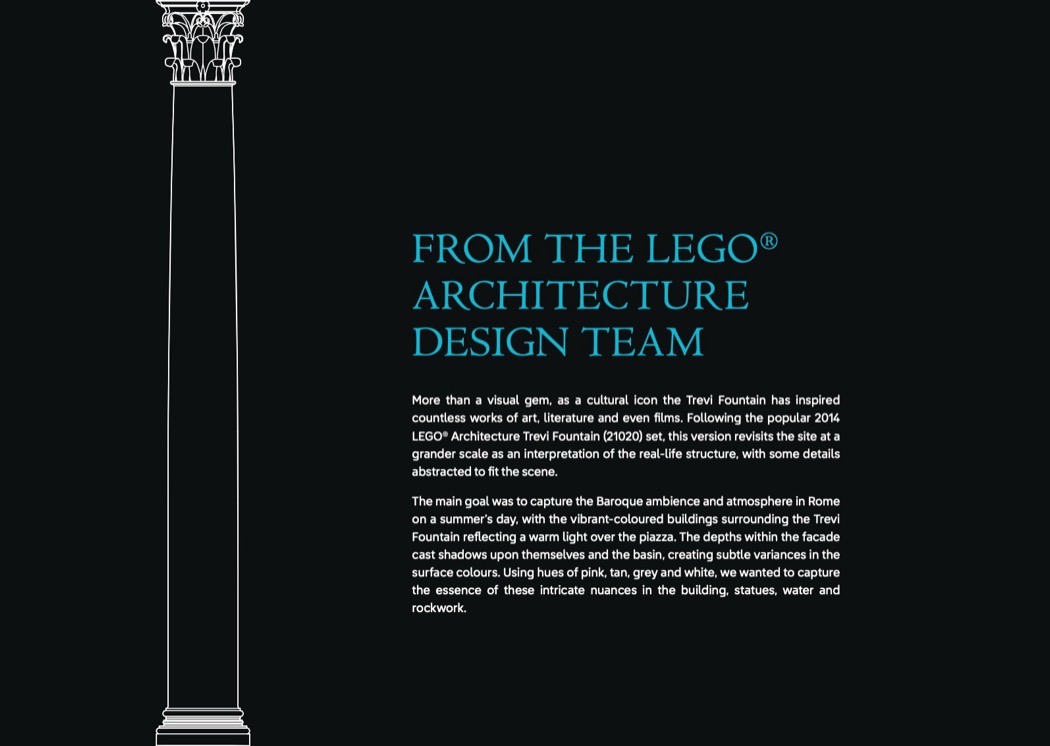 FROM THE LEGO®
ARCHITECTURE
DESIGN TEAM

More than a visual gem, as a cultural icon the Trevi Fountain has inspired countless works of art, literature and even films. Following the popular 2014 LEGO® Architecture Trevi Fountain (21020) set, this version revisits the site at a grander scale as an interpretation of the real-life structure, with some details abstracted to fit the scene.

The main goal was to capture the Baroque ambience and atmosphere in Rome on a summer's day, with the vibrant-coloured buildings surrounding the Trevi Fountain reflecting a warm light over the piazza. The depths within the facade cast shadows upon themselves and the basin, creating subtle variances in the surface colours. Using hues of pink, tan, grey and white, we wanted to capture the essence of these intricate nuances in the building, statues, water and rockwork.